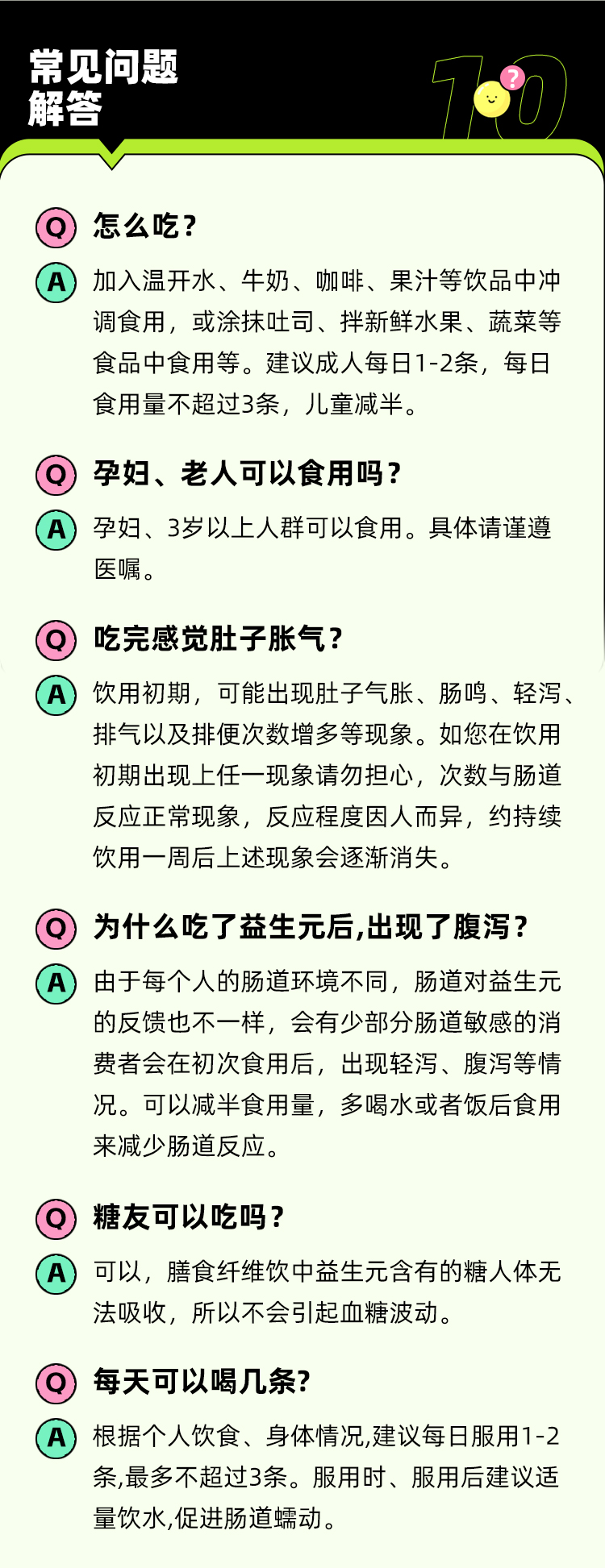 常见问题
解答

10

Q 怎么吃？

A 加入温开水、牛奶、咖啡、果汁等饮品中冲调食用，或涂抹吐司、拌新鲜水果、蔬菜等食品中食用等。建议成人每日1-2条，每日食用量不超过3条，儿童减半。

Q 孕妇、老人可以食用吗？

A 孕妇、3岁以上人群可以食用。具体请谨遵医嘱。

Q 吃完感觉肚子胀气？

A 饮用初期，可能出现肚子气胀、肠鸣、轻泻、排气以及排便次数增多等现象。如您在饮用初期出现上任一现象请勿担心，次数与肠道反应正常现象，反应程度因人而异，约持续饮用一周后上述现象会逐渐消失。

Q 为什么吃了益生元后,出现了腹泻？

A 由于每个人的肠道环境不同，肠道对益生元的反馈也不一样，会有少部分肠道敏感的消费者会在初次食用后，出现轻泻、腹泻等情况。可以减半食用量，多喝水或者饭后食用来减少肠道反应。

Q 糖友可以吃吗？

A 可以，膳食纤维饮中益生元含有的糖人体无法吸收，所以不会引起血糖波动。

Q 每天可以喝几条?

A 根据个人饮食、身体情况,建议每日服用1-2条,最多不超过3条。服用时、服用后建议适量饮水,促进肠道蠕动。